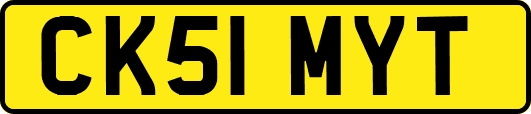 CK51 MYT